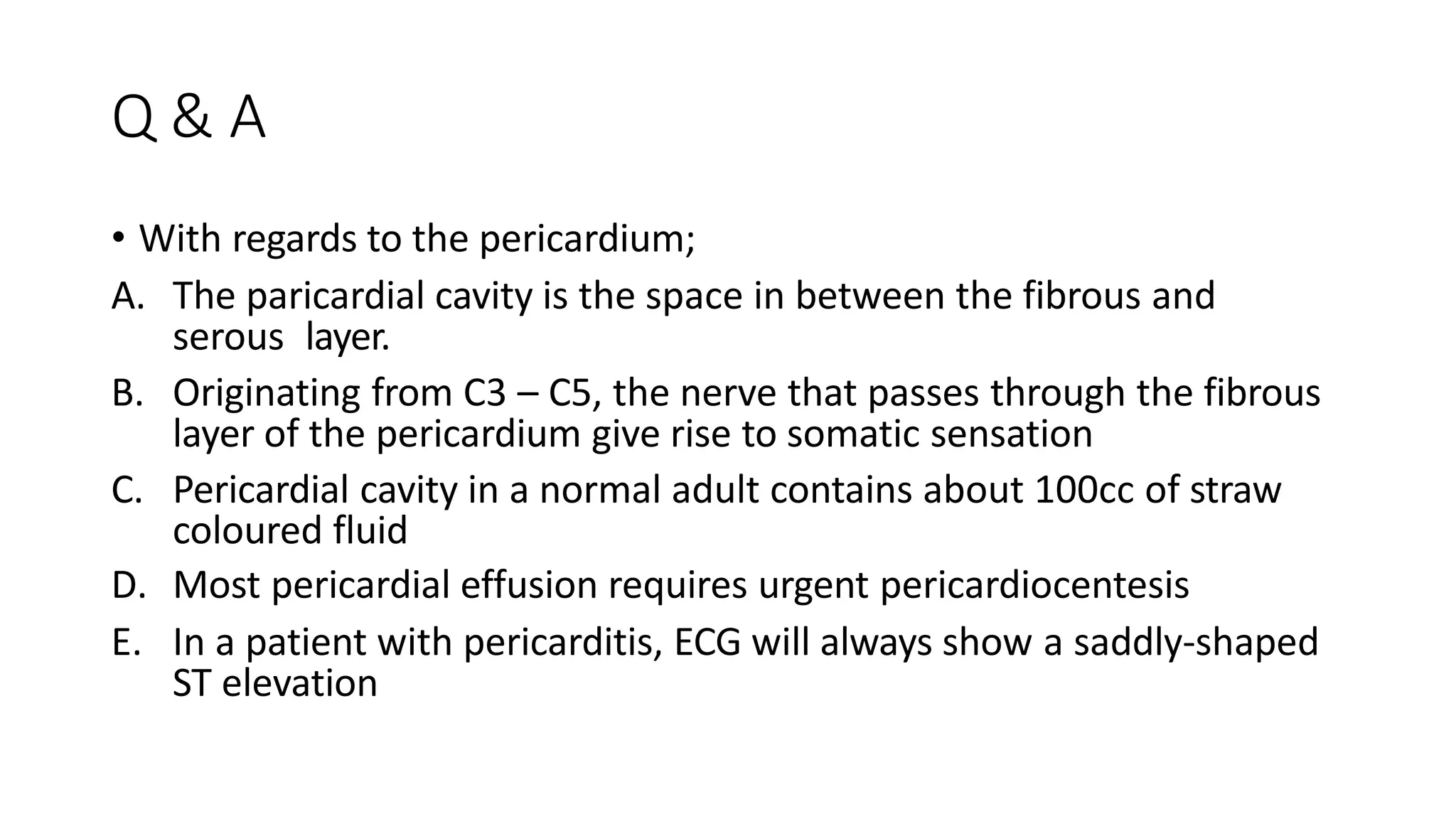 Q & A

• With regards to the pericardium;

A. The paricardial cavity is the space in between the fibrous and serous layer.

B. Originating from C3 – C5, the nerve that passes through the fibrous layer of the pericardium give rise to somatic sensation

C. Pericardial cavity in a normal adult contains about 100cc of straw coloured fluid

D. Most pericardial effusion requires urgent pericardiocentesis

E. In a patient with pericarditis, ECG will always show a saddly-shaped ST elevation